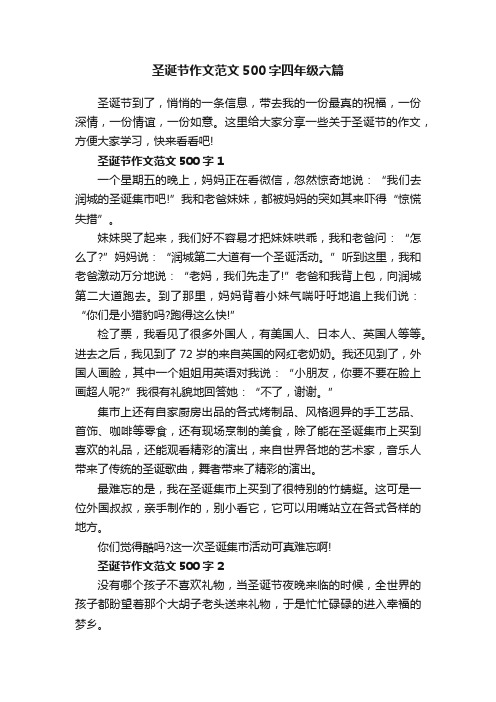 圣诞节作文范文500字四年级六篇

圣诞节到了，悄悄的一条信息，带去我的一份最真的祝福，一份深情，一份情谊，一份如意。这里给大家分享一些关于圣诞节的作文，方便大家学习，快来看看吧!

圣诞节作文范文500字1

一个星期五的晚上，妈妈正在看微信，忽然惊奇地说：“我们去润城的圣诞集市吧!”我和老爸妹妹，都被妈妈的突如其来吓得“惊慌失措”。

妹妹哭了起来，我们好不容易才把妹妹哄乖，我和老爸问：“怎么了?”妈妈说：“润城第二大道有一个圣诞活动。”听到这里，我和老爸激动万分地说：“老妈，我们先走了!”老爸和我背上包，向润城第二大道跑去。到了那里，妈妈背着小妹气喘吁吁地追上我们说：“你们是小猎豹吗?跑得这么快!”

检了票，我看见了很多外国人，有美国人、日本人、英国人等等。进去之后，我见到了72岁的来自英国的网红老奶奶。我还见到了，外国人画脸，其中一个姐姐用英语对我说：“小朋友，你要不要在脸上画超人呢?”我很有礼貌地回答她：“不了，谢谢。”

集市上还有自家厨房出品的各式烤制品、风格迥异的手工艺品、首饰、咖啡等零食，还有现场烹制的美食，除了能在圣诞集市上买到喜欢的礼品，还能观看精彩的演出，来自世界各地的艺术家，音乐人带来了传统的圣诞歌曲，舞者带来了精彩的演出。

最难忘的是，我在圣诞集市上买到了很特别的竹蜻蜓。这可是一位外国叔叔，亲手制作的，别小看它，它可以用嘴站立在各式各样的地方。

你们觉得酷吗?这一次圣诞集市活动可真难忘啊!

圣诞节作文范文500字2

没有哪个孩子不喜欢礼物，当圣诞节夜晚来临的时候，全世界的孩子都盼望着那个大胡子老头送来礼物，于是忙忙碌碌的进入幸福的梦乡。